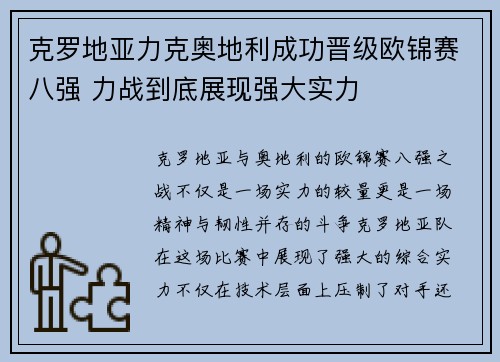 克罗地亚力克奥地利成功晋级欧锦赛八强 力战到底展现强大实力

克罗地亚与奥地利的欧锦赛八强之战不仅是一场实力的较量更是一场精神与韧性并存的斗争克罗地亚队在这场比赛中展现了强大的综合实力不仅在技术层面上压制了对手还